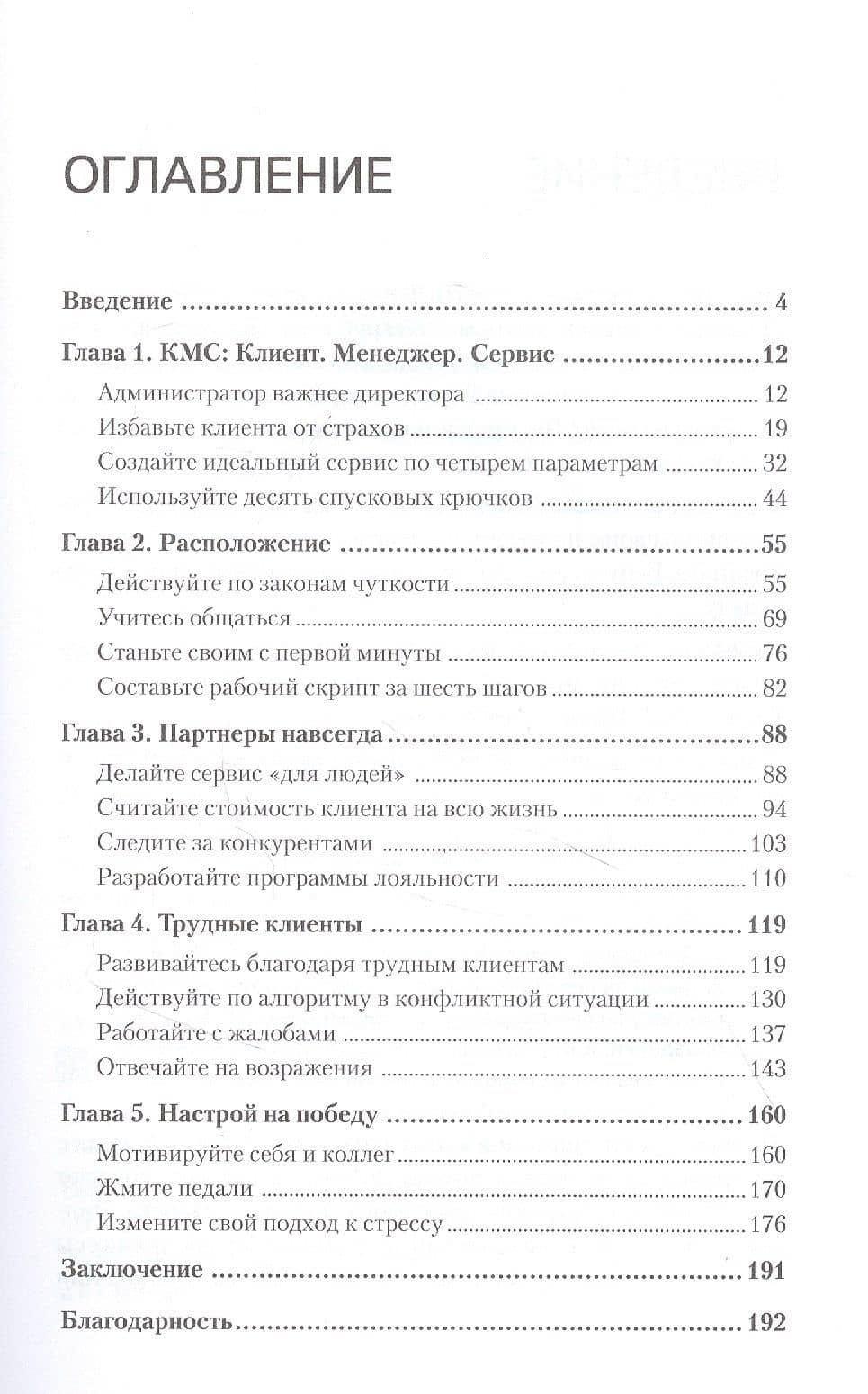 ОГЛАВЛЕНИЕ

Введение 4

Глава 1. КМС: Клиент. Менеджер. Сервис 12
Администратор важнее директора 12
Избавьте клиента от страхов 19
Создайте идеальный сервис по четырем параметрам 32
Используйте десять спусковых крючков 44

Глава 2. Расположение 55
Действуйте по законам чуткости 55
Учитесь общаться 69
Станьте своим с первой минуты 76
Составьте рабочий скрипт за шесть шагов 82

Глава 3. Партнеры навсегда 88
Делайте сервис «для людей» 88
Считайте стоимость клиента на всю жизнь 94
Следите за конкурентами 103
Разработайте программы лояльности 110

Глава 4. Трудные клиенты 119
Развивайтесь благодаря трудным клиентам 119
Действуйте по алгоритму в конфликтной ситуации 130
Работайте с жалобами 137
Отвечайте на возражения 143

Глава 5. Настрой на победу 160
Мотивируйте себя и коллег 160
Жмите педали 170
Измените свой подход к стрессу 176

Заключение 191

Благодарность 192